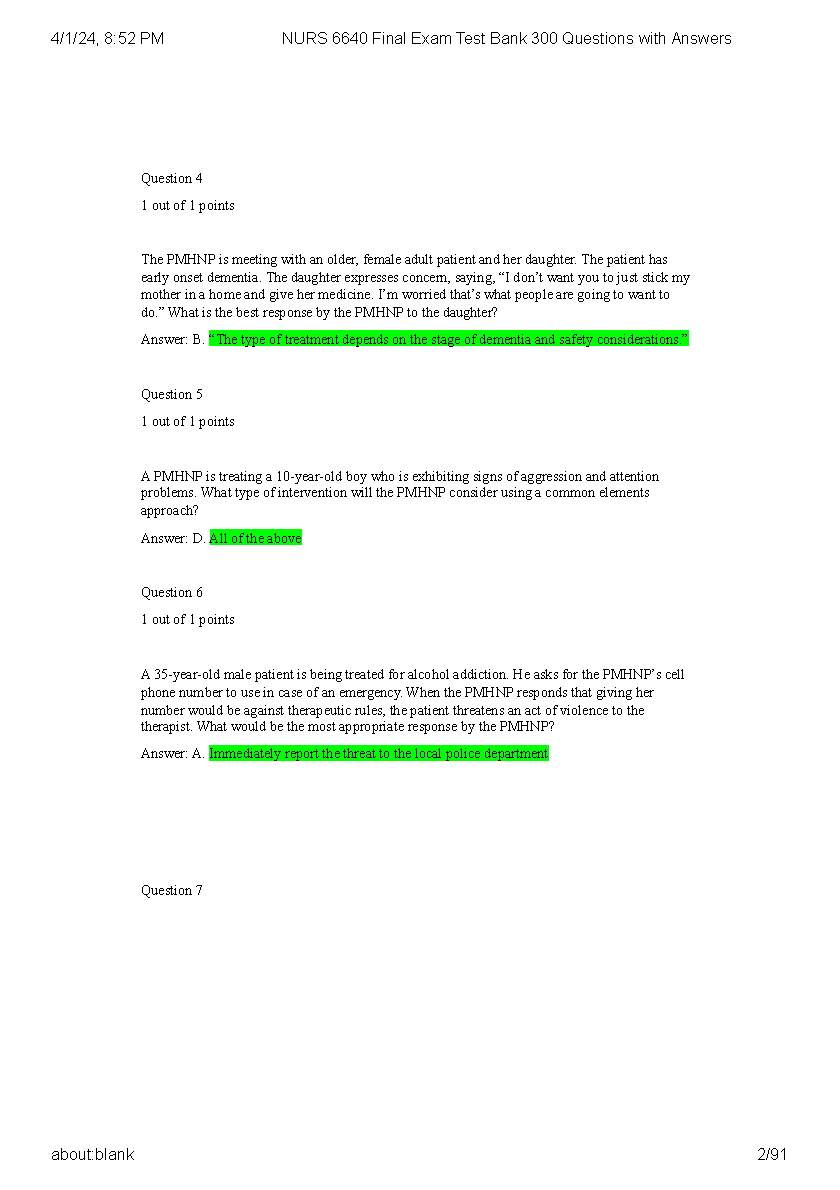 4/1/24, 8:52 PM NURS 6640 Final Exam Test Bank 300 Questions with Answers

Question 4

1 out of 1 points

The PMHNP is meeting with an older, female adult patient and her daughter. The patient has early onset dementia. The daughter expresses concern, saying, “I don’t want you to just stick my mother in a home and give her medicine. I’m worried that’s what people are going to want to do.” What is the best response by the PMHNP to the daughter?

Answer: B. “The type of treatment depends on the stage of dementia and safety considerations.”

Question 5

1 out of 1 points

A PMHNP is treating a 10-year-old boy who is exhibiting signs of aggression and attention problems. What type of intervention will the PMHNP consider using a common elements approach?

Answer: D. All of the above

Question 6

1 out of 1 points

A 35-year-old male patient is being treated for alcohol addiction. He asks for the PMHNP’s cell phone number to use in case of an emergency. When the PMHNP responds that giving her number would be against therapeutic rules, the patient threatens an act of violence to the therapist. What would be the most appropriate response by the PMHNP?

Answer: A. Immediately report the threat to the local police department

Question 7

about:blank 2/91